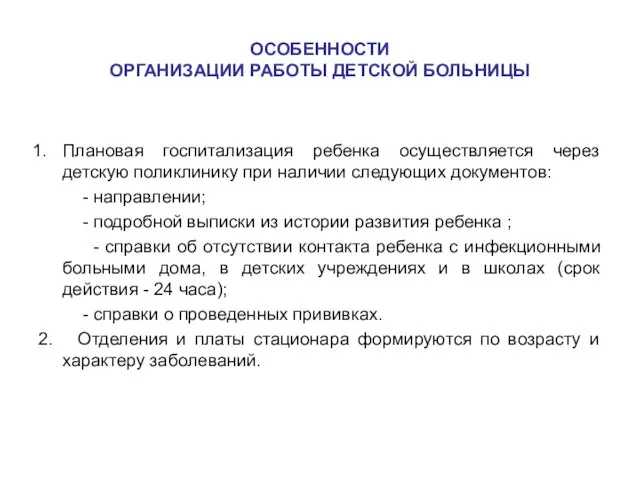 ОСОБЕННОСТИ
ОРГАНИЗАЦИИ РАБОТЫ ДЕТСКОЙ БОЛЬНИЦЫ

1. Плановая госпитализация ребенка осуществляется через детскую поликлинику при наличии следующих документов:

- направлении;

- подробной выписки из истории развития ребенка ;

- справки об отсутствии контакта ребенка с инфекционными больными дома, в детских учреждениях и в школах (срок действия - 24 часа);

- справки о проведенных прививках.

2. Отделения и платы стационара формируются по возрасту и характеру заболеваний.